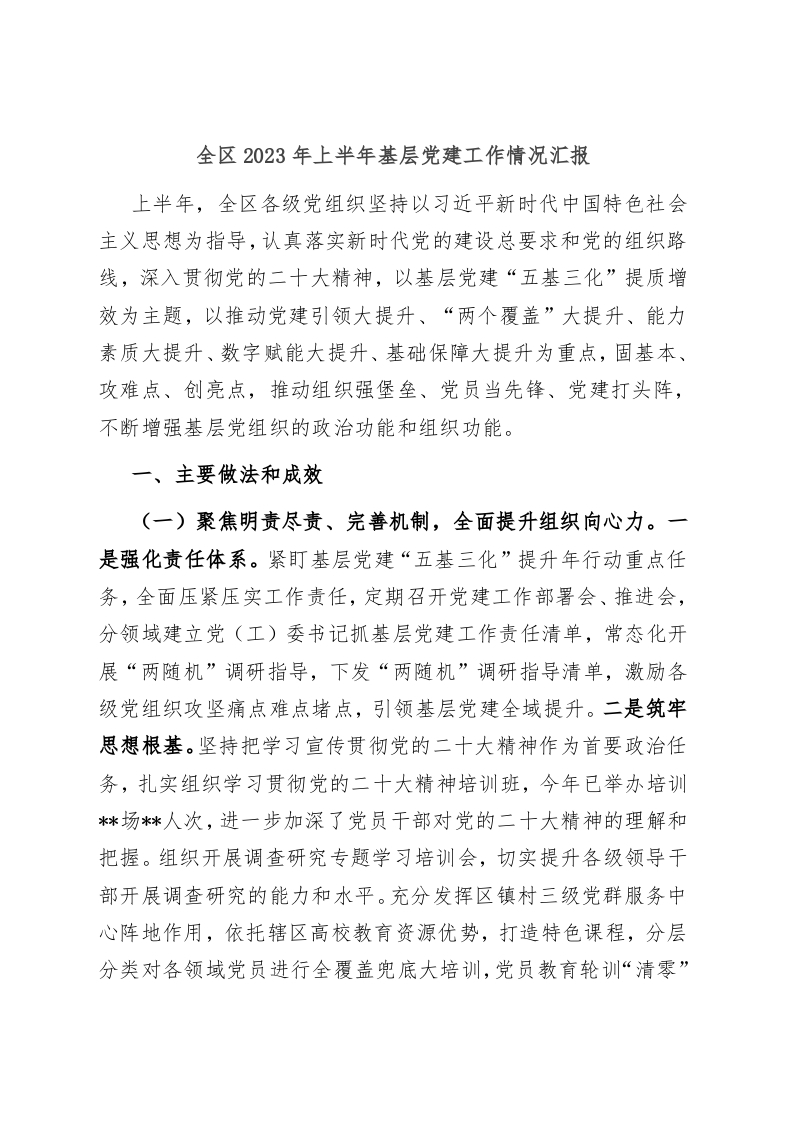 全区 2023 年上半年基层党建工作情况汇报

上半年，全区各级党组织坚持以习近平新时代中国特色社会主义思想为指导，认真落实新时代党的建设总要求和党的组织路线，深入贯彻党的二十大精神，以基层党建“五基三化”提质增效为主题，以推动党建引领大提升、“两个覆盖”大提升、能力素质大提升、数字赋能大提升、基础保障大提升为重点，固基本、攻难点、创亮点，推动组织强堡垒、党员当先锋、党建打头阵，不断增强基层党组织的政治功能和组织功能。

一、主要做法和成效

（一）聚焦明责尽责、完善机制，全面提升组织向心力。一是强化责任体系。紧盯基层党建“五基三化”提升年行动重点任务，全面压紧压实工作责任，定期召开党建工作部署会、推进会，分领域建立党（工）委书记抓基层党建工作责任清单，常态化开展“两随机”调研指导，下发“两随机”调研指导清单，激励各级党组织攻坚痛点难点堵点，引领基层党建全域提升。二是筑牢思想根基。坚持把学习宣传贯彻党的二十大精神作为首要政治任务，扎实组织学习贯彻党的二十大精神培训班，今年已举办培训**场**人次，进一步加深了党员干部对党的二十大精神的理解和把握。组织开展调查研究专题学习培训会，切实提升各级领导干部开展调查研究的能力和水平。充分发挥区镇村三级党群服务中心阵地作用，依托辖区高校教育资源优势，打造特色课程，分层分类对各领域党员进行全覆盖兜底大培训，党员教育轮训“清零”